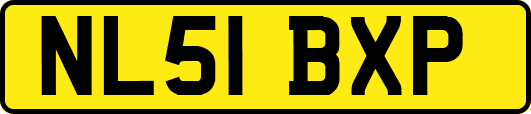 NL51 BXP